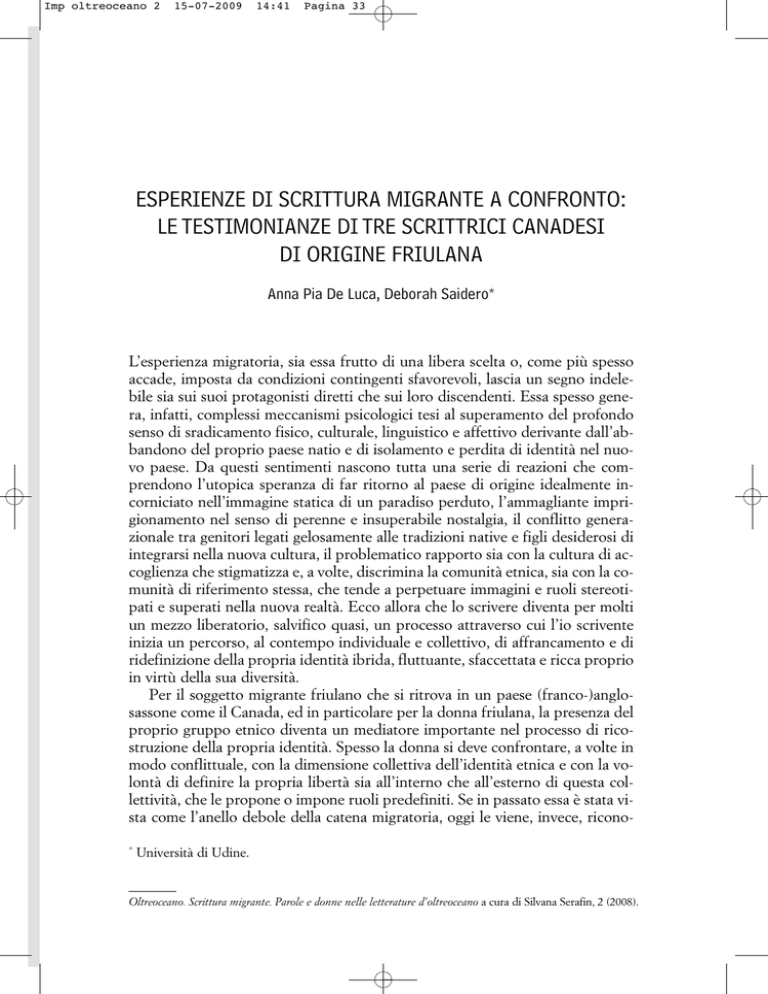 Imp oltreoceano 2 15-07-2009 14:41 Pagina 33

ESPERIENZE DI SCRITTURA MIGRANTE A CONFRONTO: LE TESTIMONIANZE DI TRE SCRITTRICI CANADESI DI ORIGINE FRIULANA

Anna Pia De Luca, Deborah Saidero*

L'esperienza migratoria, sia essa frutto di una libera scelta o, come più spesso accade, imposta da condizioni contingenti sfavorevoli, lascia un segno indelebile sia sui suoi protagonisti diretti che sui loro discendenti. Essa spesso genera, infatti, complessi meccanismi psicologici tesi al superamento del profondo senso di sradicamento fisico, culturale, linguistico e affettivo derivante dall'abbandono del proprio paese natio e di isolamento e perdita di identità nel nuovo paese. Da questi sentimenti nascono tutta una serie di reazioni che comprendono l'utopica speranza di far ritorno al paese di origine idealmente incorniciato nell'immagine statica di un paradiso perduto, l'ammagliante imprigionamento nel senso di perenne e insuperabile nostalgia, il conflitto generazionale tra genitori legati gelosamente alle tradizioni native e figli desiderosi di integrarsi nella nuova cultura, il problematico rapporto sia con la cultura di accoglienza che stigmatizza e, a volte, discrimina la comunità etnica, sia con la comunità di riferimento stessa, che tende a perpetuare immagini e ruoli stereotipati e superati nella nuova realtà. Ecco allora che lo scrivere diventa per molti un mezzo liberatorio, salvifico quasi, un processo attraverso cui l'io scrivente inizia un percorso, al contempo individuale e collettivo, di affrancamento e di ridefinizione della propria identità ibrida, fluttuante, sfaccettata e ricca proprio in virtù della sua diversità.

Per il soggetto migrante friulano che si ritrova in un paese (franco-)anglosassone come il Canada, ed in particolare per la donna friulana, la presenza del proprio gruppo etnico diventa un mediatore importante nel processo di ricostruzione della propria identità. Spesso la donna si deve confrontare, a volte in modo conflittuale, con la dimensione collettiva dell'identità etnica e con la volontà di definire la propria libertà sia all'interno che all'esterno di questa collettività, che le propone o impone ruoli predefiniti. Se in passato essa è stata vista come l'anello debole della catena migratoria, oggi le viene, invece, ricono-

* Università di Udine.

Oltreoceano. Scrittura migrante. Parole e donne nelle letterature d'oltreoceano a cura di Silvana Serafin, 2 (2008).